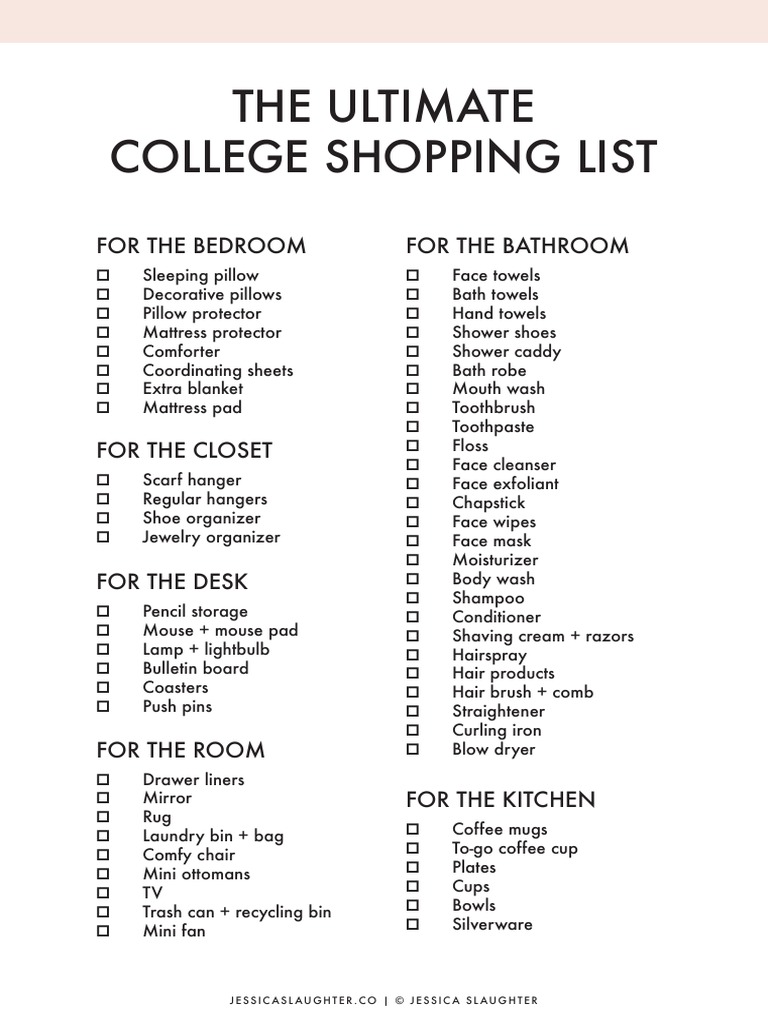 THE ULTIMATE
COLLEGE SHOPPING LIST

FOR THE BEDROOM
☐ Sleeping pillow
☐ Decorative pillows
☐ Pillow protector
☐ Mattress protector
☐ Comforter
☐ Coordinating sheets
☐ Extra blanket
☐ Mattress pad

FOR THE CLOSET
☐ Scarf hanger
☐ Regular hangers
☐ Shoe organizer
☐ Jewelry organizer

FOR THE DESK
☐ Pencil storage
☐ Mouse + mouse pad
☐ Lamp + lightbulb
☐ Bulletin board
☐ Coasters
☐ Push pins

FOR THE ROOM
☐ Drawer liners
☐ Mirror
☐ Rug
☐ Laundry bin + bag
☐ Comfy chair
☐ Mini ottomans
☐ TV
☐ Trash can + recycling bin
☐ Mini fan

FOR THE BATHROOM
☐ Face towels
☐ Bath towels
☐ Hand towels
☐ Shower shoes
☐ Shower caddy
☐ Bath robe
☐ Mouth wash
☐ Toothbrush
☐ Toothpaste
☐ Floss
☐ Face cleanser
☐ Face exfoliant
☐ Chapstick
☐ Face wipes
☐ Face mask
☐ Moisturizer
☐ Body wash
☐ Shampoo
☐ Conditioner
☐ Shaving cream + razors
☐ Hairspray
☐ Hair products
☐ Hair brush + comb
☐ Straightener
☐ Curling iron
☐ Blow dryer

FOR THE KITCHEN
☐ Coffee mugs
☐ To-go coffee cup
☐ Plates
☐ Cups
☐ Bowls
☐ Silverware

JESSICASLAUGHTER.CO | © JESSICA SLAUGHTER